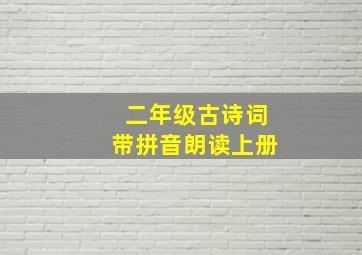 二年级古诗词
带拼音朗读上册